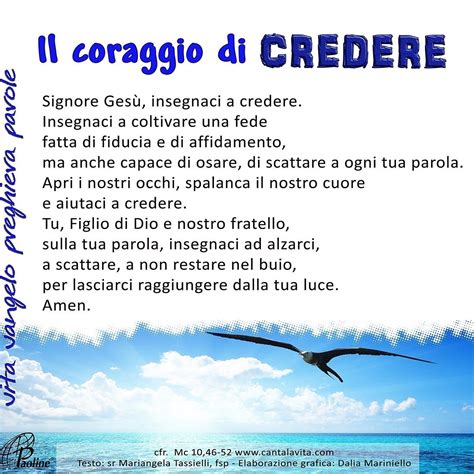 Il coraggio di CREDERE

vita vangelo preghiera parole

Signore Gesù, insegnaci a credere.
Insegnaci a coltivare una fede
fatta di fiducia e di affidamento,
ma anche capace di osare, di scattare a ogni tua parola.
Apri i nostri occhi, spalanca il nostro cuore
e aiutaci a credere.
Tu, Figlio di Dio e nostro fratello,
sulla tua parola, insegnaci ad alzarci,
a scattare, a non restare nel buio,
per lasciarci raggiungere dalla tua luce.
Amen.

Paoline

cfr. Mc 10,46-52 www.cantalavita.com
Testo: sr Mariangela Tassielli, fsp - Elaborazione grafica: Dalia Mariniello